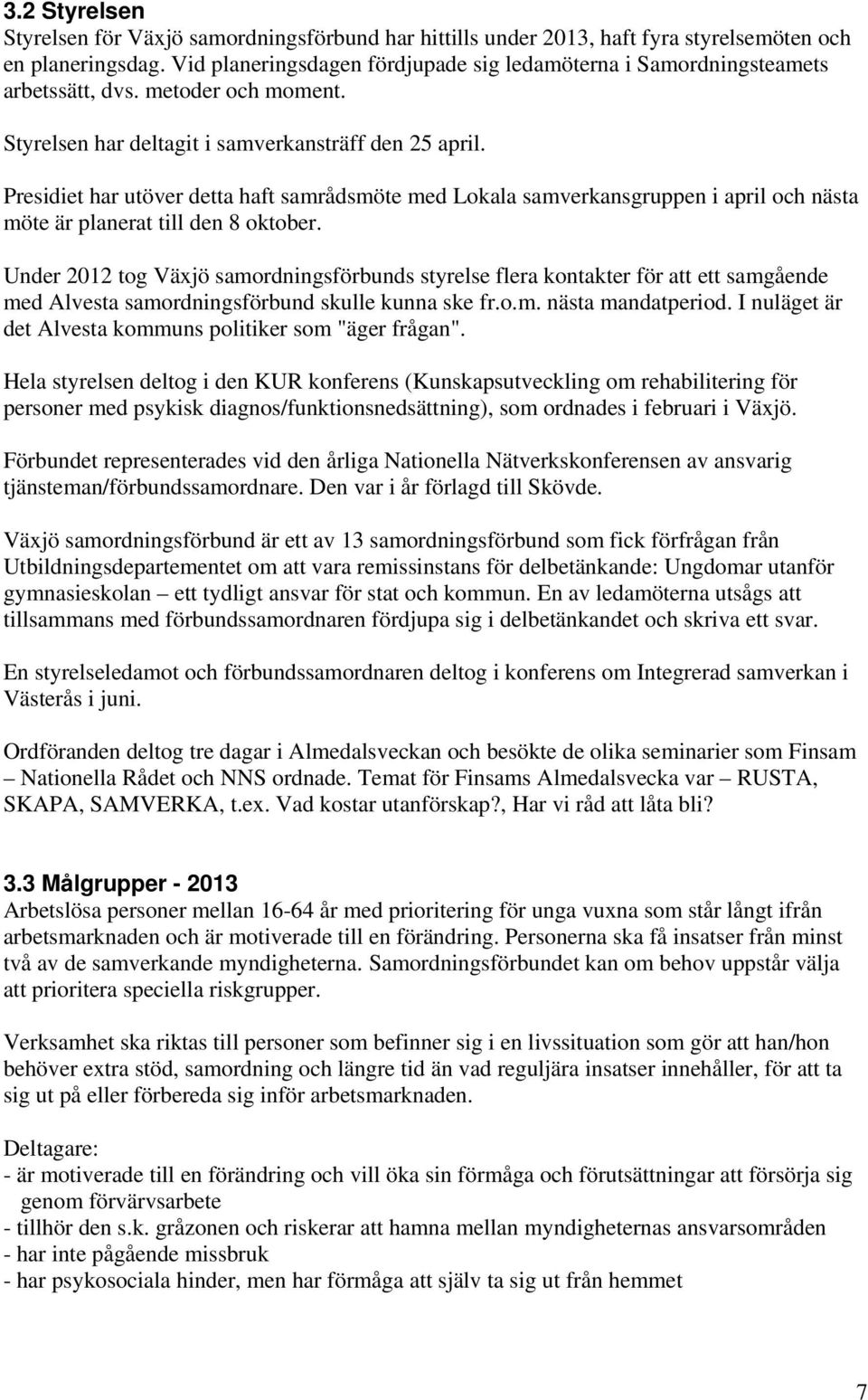 3.2 Styrelsen
Styrelsen för Växjö samordningsförbund har hittills under 2013, haft fyra styrelsemöten och en planeringsdag. Vid planeringsdagen fördjupade sig ledamöterna i Samordningsteamets arbetssätt, dvs. metoder och moment.

Styrelsen har deltagit i samverkansträff den 25 april.

Presidiet har utöver detta haft samrådsmöte med Lokala samverkansgruppen i april och nästa möte är planerat till den 8 oktober.

Under 2012 tog Växjö samordningsförbunds styrelse flera kontakter för att ett samgående med Alvesta samordningsförbund skulle kunna ske fr.o.m. nästa mandatperiod. I nuläget är det Alvesta kommuns politiker som "äger frågan".

Hela styrelsen deltog i den KUR konferens (Kunskapsutveckling om rehabilitering för personer med psykisk diagnos/funktionsnedsättning), som ordnades i februari i Växjö.

Förbundet representerades vid den årliga Nationella Nätverkskonferensen av ansvarig tjänsteman/förbundssamordnare. Den var i år förlagd till Skövde.

Växjö samordningsförbund är ett av 13 samordningsförbund som fick förfrågan från Utbildningsdepartementet om att vara remissinstans för delbetänkande: Ungdomar utanför gymnasieskolan – ett tydligt ansvar för stat och kommun. En av ledamöterna utsågs att tillsammans med förbundssamordnaren fördjupa sig i delbetänkandet och skriva ett svar.

En styrelseledamot och förbundssamordnaren deltog i konferens om Integrerad samverkan i Västerås i juni.

Ordföranden deltog tre dagar i Almedalsveckan och besökte de olika seminarier som Finsam – Nationella Rådet och NNS ordnade. Temat för Finsams Almedalsvecka var – RUSTA, SKAPA, SAMVERKA, t.ex. Vad kostar utanförskap?, Har vi råd att låta bli?

3.3 Målgrupper - 2013
Arbetslösa personer mellan 16-64 år med prioritering för unga vuxna som står långt ifrån arbetsmarknaden och är motiverade till en förändring. Personerna ska få insatser från minst två av de samverkande myndigheterna. Samordningsförbundet kan om behov uppstår välja att prioritera speciella riskgrupper.

Verksamhet ska riktas till personer som befinner sig i en livssituation som gör att han/hon behöver extra stöd, samordning och längre tid än vad reguljära insatser innehåller, för att ta sig ut på eller förbereda sig inför arbetsmarknaden.

Deltagare:
- är motiverade till en förändring och vill öka sin förmåga och förutsättningar att försörja sig genom förvärvsarbete
- tillhör den s.k. gråzonen och riskerar att hamna mellan myndigheternas ansvarsområden
- har inte pågående missbruk
- har psykosociala hinder, men har förmåga att själv ta sig ut från hemmet

7